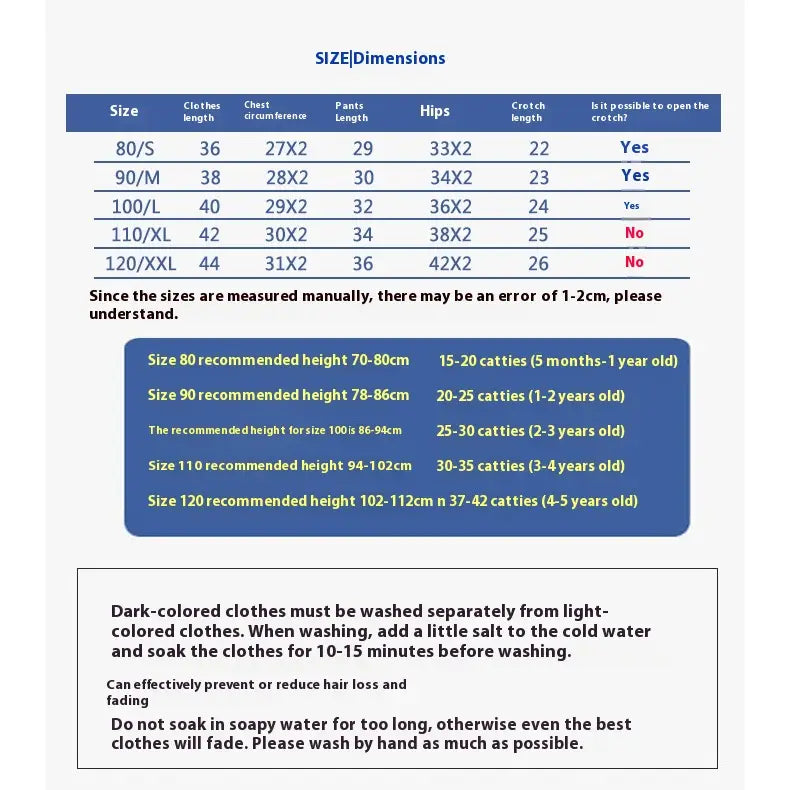 SIZE|Dimensions

| Size | Clothes length | Chest circumference | Pants Length | Hips | Crotch length | Is it possible to open the crotch? |
|---|---|---|---|---|---|---|
| 80/S | 36 | 27X2 | 29 | 33X2 | 22 | Yes |
| 90/M | 38 | 28X2 | 30 | 34X2 | 23 | Yes |
| 100/L | 40 | 29X2 | 32 | 36X2 | 24 | Yes |
| 110/XL | 42 | 30X2 | 34 | 38X2 | 25 | No |
| 120/XXL | 44 | 31X2 | 36 | 42X2 | 26 | No |

Since the sizes are measured manually, there may be an error of 1-2cm, please understand.

Size 80 recommended height 70-80cm 15-20 catties (5 months-1 year old)
Size 90 recommended height 78-86cm 20-25 catties (1-2 years old)
The recommended height for size 100 is 86-94cm 25-30 catties (2-3 years old)
Size 110 recommended height 94-102cm 30-35 catties (3-4 years old)
Size 120 recommended height 102-112cm n 37-42 catties (4-5 years old)

Dark-colored clothes must be washed separately from light-colored clothes. When washing, add a little salt to the cold water and soak the clothes for 10-15 minutes before washing.

Can effectively prevent or reduce hair loss and fading

Do not soak in soapy water for too long, otherwise even the best clothes will fade. Please wash by hand as much as possible.